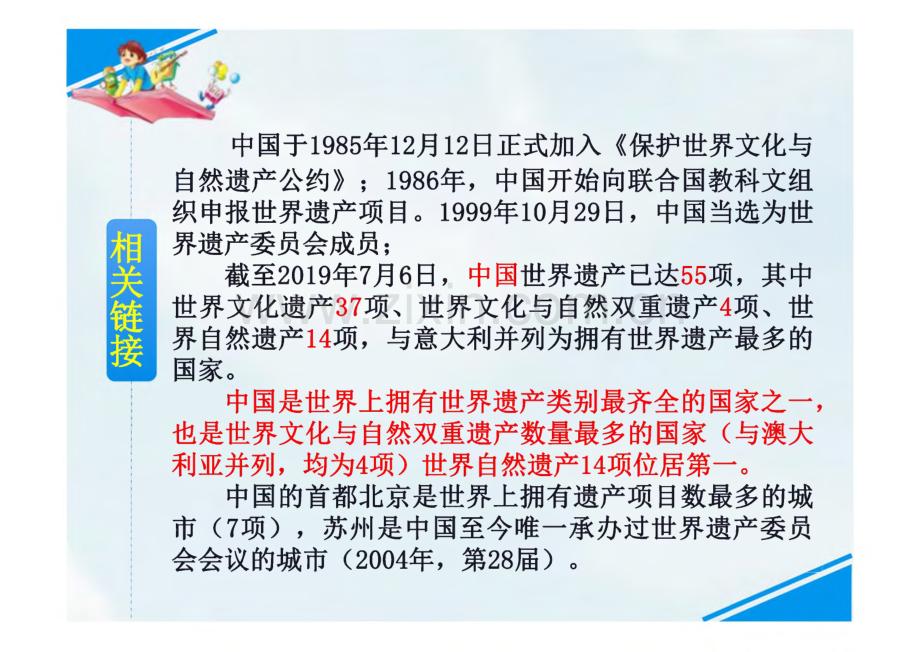 相关链接

中国于1985年12月12日正式加入《保护世界文化与自然遗产公约》；1986年，中国开始向联合国教科文组织申报世界遗产项目。1999年10月29日，中国当选为世界遗产委员会成员；

截至2019年7月6日，中国世界遗产已达55项，其中世界文化遗产37项、世界文化与自然双重遗产4项、世界自然遗产14项，与意大利并列为拥有世界遗产最多的国家。

中国是世界上拥有世界遗产类别最齐全的国家之一，也是世界文化与自然双重遗产数量最多的国家（与澳大利亚并列，均为4项）世界自然遗产14项位居第一。

中国的首都北京是世界上拥有遗产项目数最多的城市（7项），苏州是中国至今唯一承办过世界遗产委员会会议的城市（2004年，第28届）。